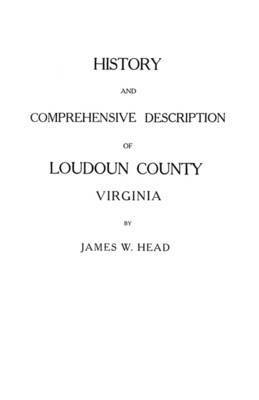 HISTORY

AND

COMPREHENSIVE DESCRIPTION

OF

LOUDOUN COUNTY

VIRGINIA

BY

JAMES W. HEAD